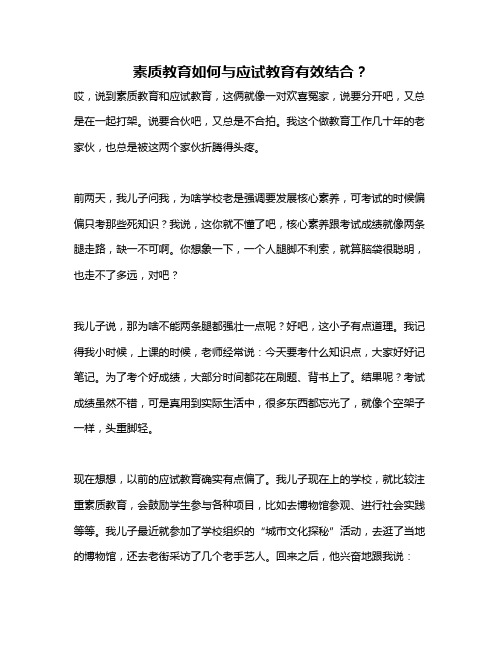 素质教育如何与应试教育有效结合？

哎，说到素质教育和应试教育，这俩就像一对欢喜冤家，说要分开吧，又总是在一起打架。说要合伙吧，又总是不合拍。我这个做教育工作几十年的老家伙，也总是被这两个家伙折腾得头疼。

前两天，我儿子问我，为啥学校老是强调要发展核心素养，可考试的时候偏偏只考那些死知识？我说，这你就不懂了吧，核心素养跟考试成绩就像两条腿走路，缺一不可啊。你想象一下，一个人腿脚不利索，就算脑袋很聪明，也走不了多远，对吧？

我儿子说，那为啥不能两条腿都强壮一点呢？好吧，这小子有点道理。我记得我小时候，上课的时候，老师经常说：今天要考什么知识点，大家好好记笔记。为了考个好成绩，大部分时间都花在刷题、背书上了。结果呢？考试成绩虽然不错，可是真用到实际生活中，很多东西都忘光了，就像个空架子一样，头重脚轻。

现在想想，以前的应试教育确实有点偏了。我儿子现在上的学校，就比较注重素质教育，会鼓励学生参与各种项目，比如去博物馆参观、进行社会实践等等。我儿子最近就参加了学校组织的“城市文化探秘”活动，去逛了当地的博物馆，还去老街采访了几个老手艺人。回来之后，他兴奋地跟我说：